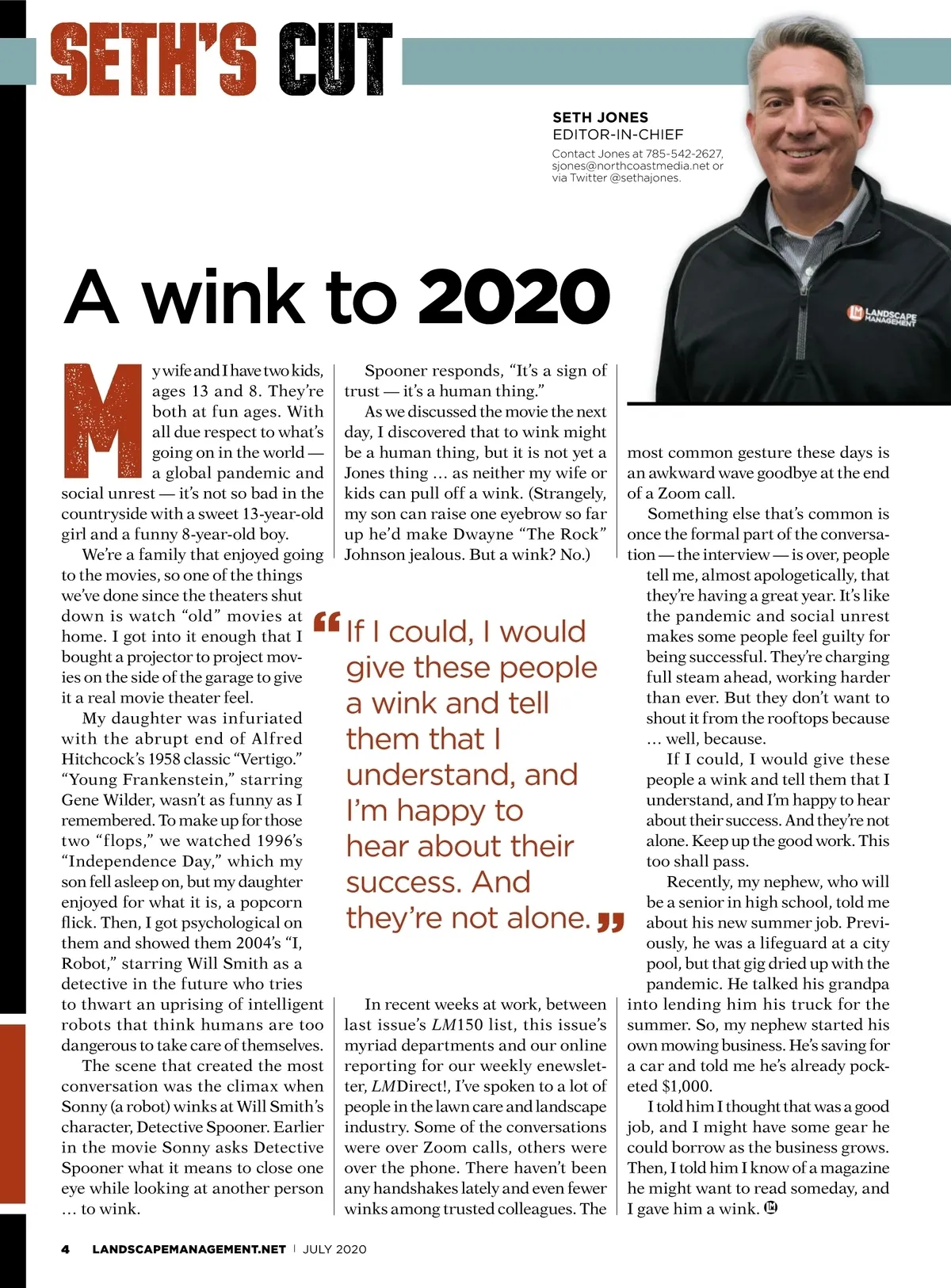 SETH'S CUT

SETH JONES
EDITOR-IN-CHIEF
Contact Jones at 785-542-2627, sjones@northcoastmedia.net or via Twitter @sethajones.

LM LANDSCAPE MANAGEMENT

A wink to 2020

My wife and I have two kids, ages 13 and 8. They're both at fun ages. With all due respect to what's going on in the world — a global pandemic and social unrest — it's not so bad in the countryside with a sweet 13-year-old girl and a funny 8-year-old boy.

We're a family that enjoyed going to the movies, so one of the things we've done since the theaters shut down is watch "old" movies at home. I got into it enough that I bought a projector to project movies on the side of the garage to give it a real movie theater feel.

My daughter was infuriated with the abrupt end of Alfred Hitchcock's 1958 classic "Vertigo." "Young Frankenstein," starring Gene Wilder, wasn't as funny as I remembered. To make up for those two "flops," we watched 1996's "Independence Day," which my son fell asleep on, but my daughter enjoyed for what it is, a popcorn flick. Then, I got psychological on them and showed them 2004's "I, Robot," starring Will Smith as a detective in the future who tries to thwart an uprising of intelligent robots that think humans are too dangerous to take care of themselves.

The scene that created the most conversation was the climax when Sonny (a robot) winks at Will Smith's character, Detective Spooner. Earlier in the movie Sonny asks Detective Spooner what it means to close one eye while looking at another person … to wink.

Spooner responds, "It's a sign of trust — it's a human thing."

As we discussed the movie the next day, I discovered that to wink might be a human thing, but it is not yet a Jones thing … as neither my wife or kids can pull off a wink. (Strangely, my son can raise one eyebrow so far up he'd make Dwayne "The Rock" Johnson jealous. But a wink? No.)

"If I could, I would give these people a wink and tell them that I understand, and I'm happy to hear about their success. And they're not alone."

In recent weeks at work, between last issue's LM150 list, this issue's myriad departments and our online reporting for our weekly enewsletter, LMDirect!, I've spoken to a lot of people in the lawn care and landscape industry. Some of the conversations were over Zoom calls, others were over the phone. There haven't been any handshakes lately and even fewer winks among trusted colleagues. The most common gesture these days is an awkward wave goodbye at the end of a Zoom call.

Something else that's common is once the formal part of the conversation — the interview — is over, people tell me, almost apologetically, that they're having a great year. It's like the pandemic and social unrest makes some people feel guilty for being successful. They're charging full steam ahead, working harder than ever. But they don't want to shout it from the rooftops because … well, because.

If I could, I would give these people a wink and tell them that I understand, and I'm happy to hear about their success. And they're not alone. Keep up the good work. This too shall pass.

Recently, my nephew, who will be a senior in high school, told me about his new summer job. Previously, he was a lifeguard at a city pool, but that gig dried up with the pandemic. He talked his grandpa into lending him his truck for the summer. So, my nephew started his own mowing business. He's saving for a car and told me he's already pocketed $1,000.

I told him I thought that was a good job, and I might have some gear he could borrow as the business grows. Then, I told him I know of a magazine he might want to read someday, and I gave him a wink. LM

4 LANDSCAPEMANAGEMENT.NET | JULY 2020